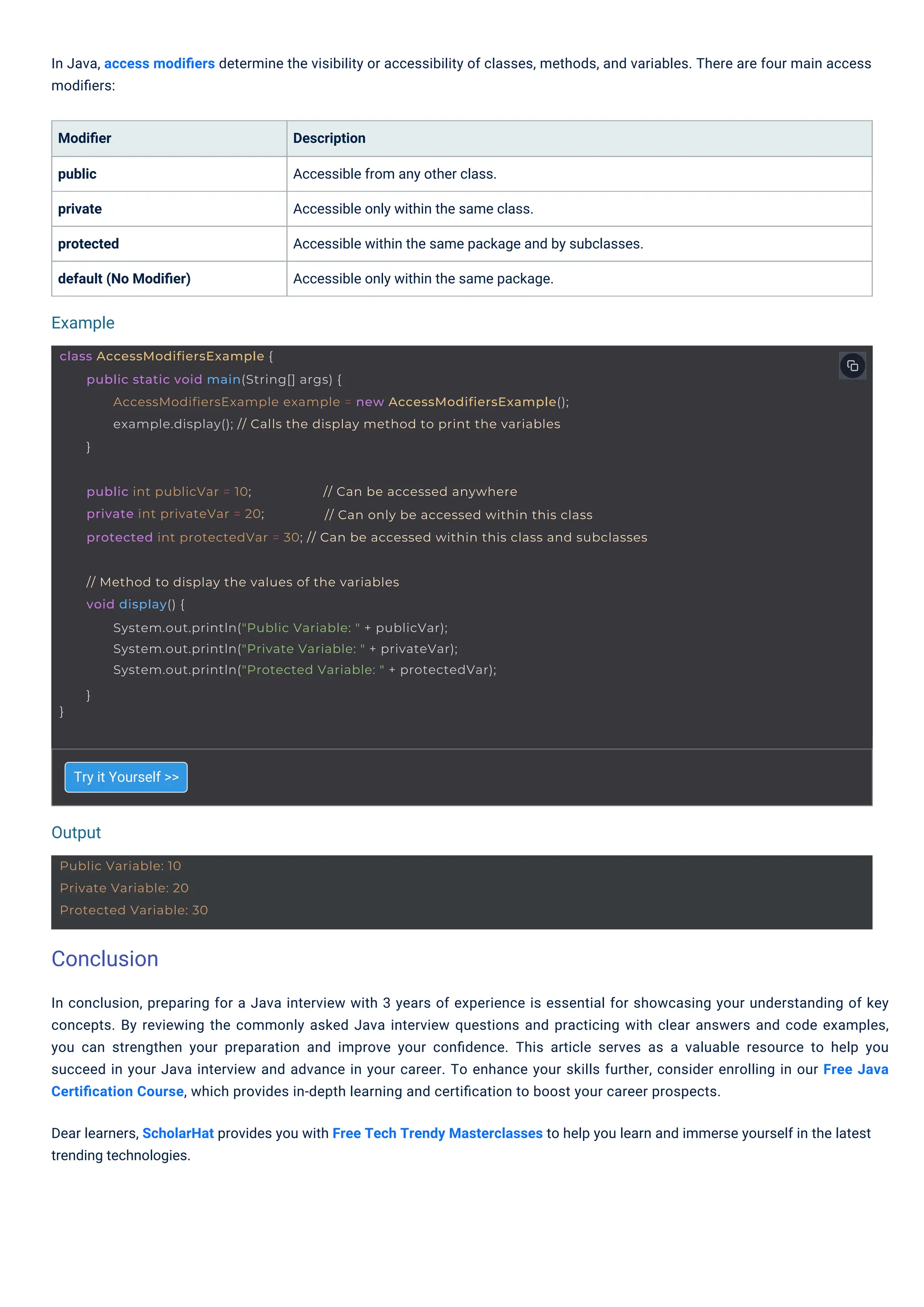 In Java, access modifiers determine the visibility or accessibility of classes, methods, and variables. There are four main access modifiers:

| Modifier | Description |
|---|---|
| public | Accessible from any other class. |
| private | Accessible only within the same class. |
| protected | Accessible within the same package and by subclasses. |
| default (No Modifier) | Accessible only within the same package. |

Example

class AccessModifiersExample {
    public static void main(String[] args) {
        AccessModifiersExample example = new AccessModifiersExample();
        example.display(); // Calls the display method to print the variables
    }

    public int publicVar = 10;          // Can be accessed anywhere
    private int privateVar = 20;         // Can only be accessed within this class
    protected int protectedVar = 30; // Can be accessed within this class and subclasses

    // Method to display the values of the variables
    void display() {
        System.out.println("Public Variable: " + publicVar);
        System.out.println("Private Variable: " + privateVar);
        System.out.println("Protected Variable: " + protectedVar);
    }
}

Try it Yourself >>

Output

Public Variable: 10
Private Variable: 20
Protected Variable: 30

Conclusion

In conclusion, preparing for a Java interview with 3 years of experience is essential for showcasing your understanding of key concepts. By reviewing the commonly asked Java interview questions and practicing with clear answers and code examples, you can strengthen your preparation and improve your confidence. This article serves as a valuable resource to help you succeed in your Java interview and advance in your career. To enhance your skills further, consider enrolling in our Free Java Certification Course, which provides in-depth learning and certification to boost your career prospects.

Dear learners, ScholarHat provides you with Free Tech Trendy Masterclasses to help you learn and immerse yourself in the latest trending technologies.